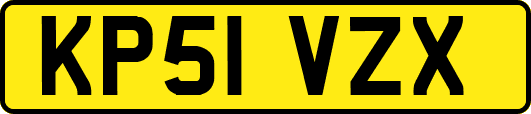 KP51 VZX